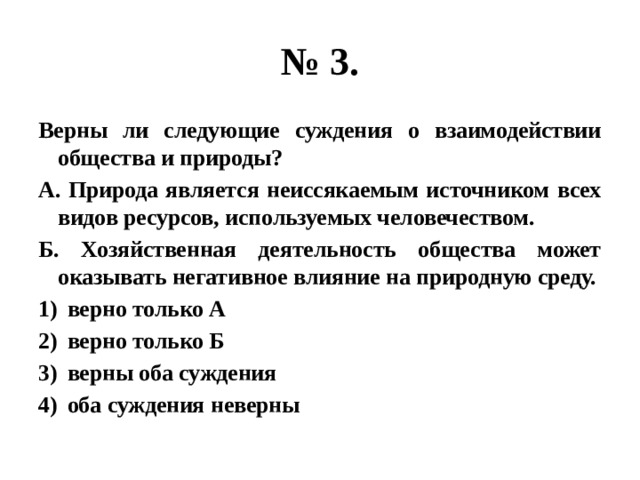 № 3.

Верны ли следующие суждения о взаимодействии общества и природы?

А. Природа является неиссякаемым источником всех видов ресурсов, используемых человечеством.

Б. Хозяйственная деятельность общества может оказывать негативное влияние на природную среду.

1) верно только А

2) верно только Б

3) верны оба суждения

4) оба суждения неверны